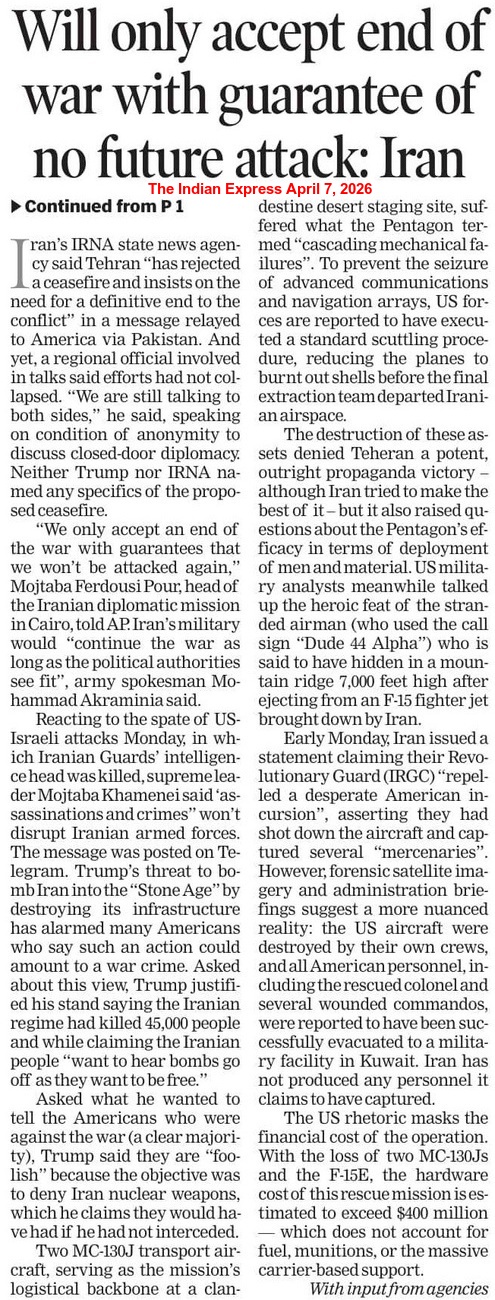 Will only accept end of war with guarantee of no future attack: Iran

The Indian Express April 7, 2026

▶ Continued from P 1

Iran's IRNA state news agency said Tehran "has rejected a ceasefire and insists on the need for a definitive end to the conflict" in a message relayed to America via Pakistan. And yet, a regional official involved in talks said efforts had not collapsed. "We are still talking to both sides," he said, speaking on condition of anonymity to discuss closed-door diplomacy. Neither Trump nor IRNA named any specifics of the proposed ceasefire.

"We only accept an end of the war with guarantees that we won't be attacked again," Mojtaba Ferdousi Pour, head of the Iranian diplomatic mission in Cairo, told AP. Iran's military would "continue the war as long as the political authorities see fit", army spokesman Mohammad Akraminia said.

Reacting to the spate of US-Israeli attacks Monday, in which Iranian Guards' intelligence head was killed, supreme leader Mojtaba Khamenei said 'assassinations and crimes" won't disrupt Iranian armed forces. The message was posted on Telegram. Trump's threat to bomb Iran into the "Stone Age" by destroying its infrastructure has alarmed many Americans who say such an action could amount to a war crime. Asked about this view, Trump justified his stand saying the Iranian regime had killed 45,000 people and while claiming the Iranian people "want to hear bombs go off as they want to be free."

Asked what he wanted to tell the Americans who were against the war (a clear majority), Trump said they are "foolish" because the objective was to deny Iran nuclear weapons, which he claims they would have had if he had not interceded.

Two MC-130J transport aircraft, serving as the mission's logistical backbone at a clandestine desert staging site, suffered what the Pentagon termed "cascading mechanical failures". To prevent the seizure of advanced communications and navigation arrays, US forces are reported to have executed a standard scuttling procedure, reducing the planes to burnt out shells before the final extraction team departed Iranian airspace.

The destruction of these assets denied Teheran a potent, outright propaganda victory – although Iran tried to make the best of it – but it also raised questions about the Pentagon's efficacy in terms of deployment of men and material. US military analysts meanwhile talked up the heroic feat of the stranded airman (who used the call sign "Dude 44 Alpha") who is said to have hidden in a mountain ridge 7,000 feet high after ejecting from an F-15 fighter jet brought down by Iran.

Early Monday, Iran issued a statement claiming their Revolutionary Guard (IRGC) "repelled a desperate American incursion", asserting they had shot down the aircraft and captured several "mercenaries". However, forensic satellite imagery and administration briefings suggest a more nuanced reality: the US aircraft were destroyed by their own crews, and all American personnel, including the rescued colonel and several wounded commandos, were reported to have been successfully evacuated to a military facility in Kuwait. Iran has not produced any personnel it claims to have captured.

The US rhetoric masks the financial cost of the operation. With the loss of two MC-130Js and the F-15E, the hardware cost of this rescue mission is estimated to exceed $400 million — which does not account for fuel, munitions, or the massive carrier-based support.

With input from agencies